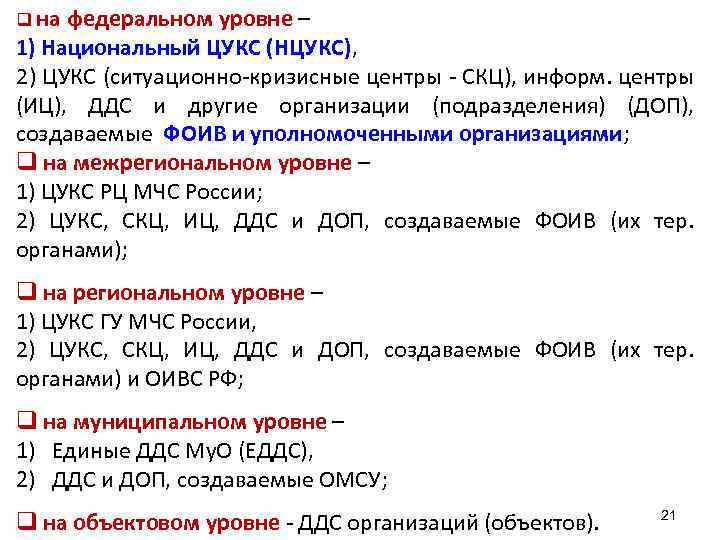 ❑ на федеральном уровне –
1) Национальный ЦУКС (НЦУКС),
2) ЦУКС (ситуационно-кризисные центры - СКЦ), информ. центры (ИЦ), ДДС и другие организации (подразделения) (ДОП), создаваемые ФОИВ и уполномоченными организациями;
❑ на межрегиональном уровне –
1) ЦУКС РЦ МЧС России;
2) ЦУКС, СКЦ, ИЦ, ДДС и ДОП, создаваемые ФОИВ (их тер. органами);

❑ на региональном уровне –
1) ЦУКС ГУ МЧС России,
2) ЦУКС, СКЦ, ИЦ, ДДС и ДОП, создаваемые ФОИВ (их тер. органами) и ОИВС РФ;

❑ на муниципальном уровне –
1) Единые ДДС МуО (ЕДДС),
2) ДДС и ДОП, создаваемые ОМСУ;

❑ на объектовом уровне - ДДС организаций (объектов).

21